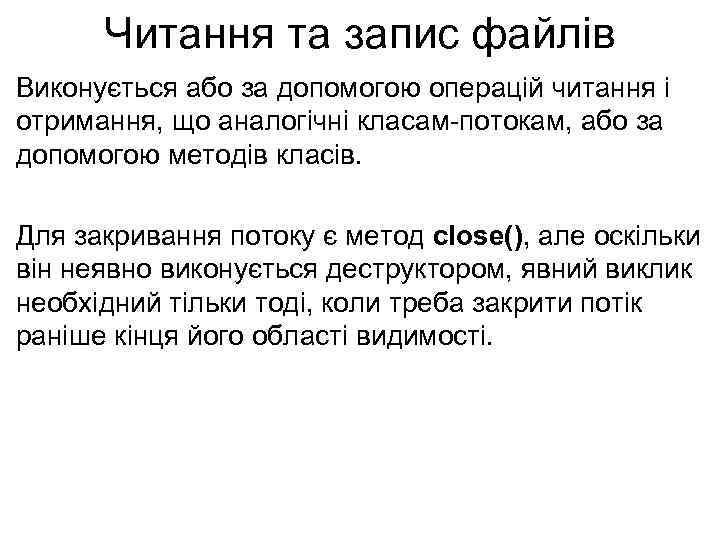 Читання та запис файлів

Виконується або за допомогою операцій читання і отримання, що аналогічні класам-потокам, або за допомогою методів класів.

Для закривання потоку є метод close(), але оскільки він неявно виконується деструктором, явний виклик необхідний тільки тоді, коли треба закрити потік раніше кінця його області видимості.